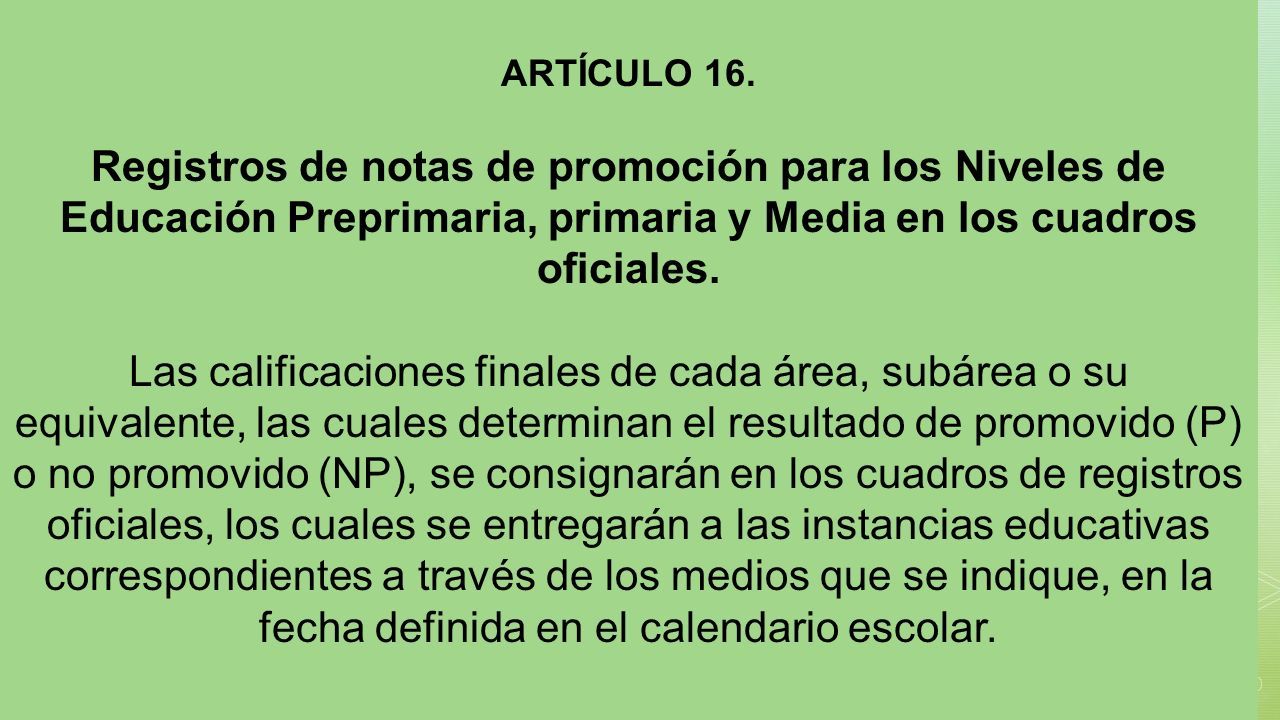 ARTÍCULO 16.

Registros de notas de promoción para los Niveles de Educación Preprimaria, primaria y Media en los cuadros oficiales.

Las calificaciones finales de cada área, subárea o su equivalente, las cuales determinan el resultado de promovido (P) o no promovido (NP), se consignarán en los cuadros de registros oficiales, los cuales se entregarán a las instancias educativas correspondientes a través de los medios que se indique, en la fecha definida en el calendario escolar.